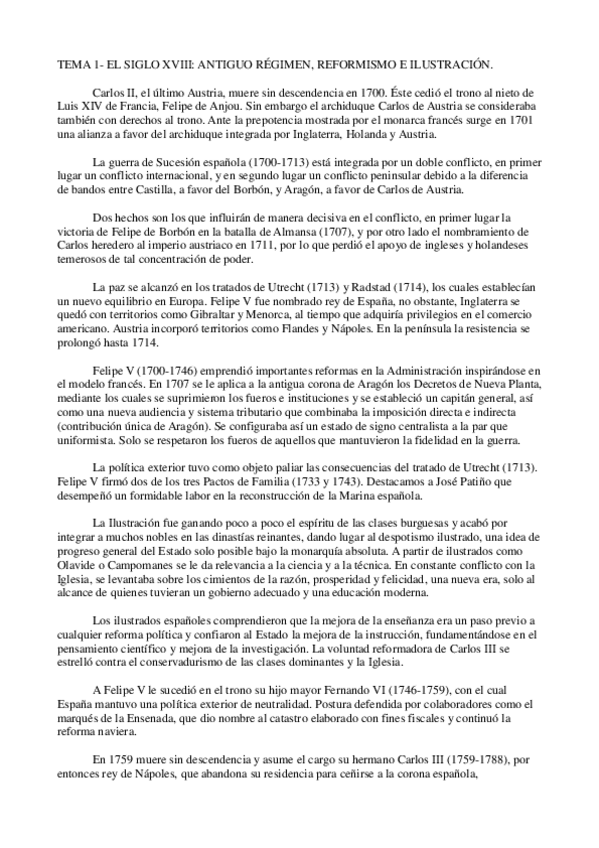 TEMA 1- EL SIGLO XVIII: ANTIGUO RÉGIMEN, REFORMISMO E ILUSTRACIÓN.

Carlos II, el último Austria, muere sin descendencia en 1700. Éste cedió el trono al nieto de Luis XIV de Francia, Felipe de Anjou. Sin embargo el archiduque Carlos de Austria se consideraba también con derechos al trono. Ante la prepotencia mostrada por el monarca francés surge en 1701 una alianza a favor del archiduque integrada por Inglaterra, Holanda y Austria.

La guerra de Sucesión española (1700-1713) está integrada por un doble conflicto, en primer lugar un conflicto internacional, y en segundo lugar un conflicto peninsular debido a la diferencia de bandos entre Castilla, a favor del Borbón, y Aragón, a favor de Carlos de Austria.

Dos hechos son los que influirán de manera decisiva en el conflicto, en primer lugar la victoria de Felipe de Borbón en la batalla de Almansa (1707), y por otro lado el nombramiento de Carlos heredero al imperio austriaco en 1711, por lo que perdió el apoyo de ingleses y holandeses temerosos de tal concentración de poder.

La paz se alcanzó en los tratados de Utrecht (1713) y Radstad (1714), los cuales establecían un nuevo equilibrio en Europa. Felipe V fue nombrado rey de España, no obstante, Inglaterra se quedó con territorios como Gibraltar y Menorca, al tiempo que adquiría privilegios en el comercio americano. Austria incorporó territorios como Flandes y Nápoles. En la península la resistencia se prolongó hasta 1714.

Felipe V (1700-1746) emprendió importantes reformas en la Administración inspirándose en el modelo francés. En 1707 se le aplica a la antigua corona de Aragón los Decretos de Nueva Planta, mediante los cuales se suprimieron los fueros e instituciones y se estableció un capitán general, así como una nueva audiencia y sistema tributario que combinaba la imposición directa e indirecta (contribución única de Aragón). Se configuraba así un estado de signo centralista a la par que uniformista. Solo se respetaron los fueros de aquellos que mantuvieron la fidelidad en la guerra.

La política exterior tuvo como objeto paliar las consecuencias del tratado de Utrecht (1713). Felipe V firmó dos de los tres Pactos de Familia (1733 y 1743). Destacamos a José Patiño que desempeñó un formidable labor en la reconstrucción de la Marina española.

La Ilustración fue ganando poco a poco el espíritu de las clases burguesas y acabó por integrar a muchos nobles en las dinastías reinantes, dando lugar al despotismo ilustrado, una idea de progreso general del Estado solo posible bajo la monarquía absoluta. A partir de ilustrados como Olavide o Campomanes se le da relevancia a la ciencia y a la técnica. En constante conflicto con la Iglesia, se levantaba sobre los cimientos de la razón, prosperidad y felicidad, una nueva era, solo al alcance de quienes tuvieran un gobierno adecuado y una educación moderna.

Los ilustrados españoles comprendieron que la mejora de la enseñanza era un paso previo a cualquier reforma política y confiaron al Estado la mejora de la instrucción, fundamentándose en el pensamiento científico y mejora de la investigación. La voluntad reformadora de Carlos III se estrelló contra el conservadurismo de las clases dominantes y la Iglesia.

A Felipe V le sucedió en el trono su hijo mayor Fernando VI (1746-1759), con el cual España mantuvo una política exterior de neutralidad. Postura defendida por colaboradores como el marqués de la Ensenada, que dio nombre al catastro elaborado con fines fiscales y continuó la reforma naviera.

En 1759 muere sin descendencia y asume el cargo su hermano Carlos III (1759-1788), por entonces rey de Nápoles, que abandona su residencia para ceñirse a la corona española,